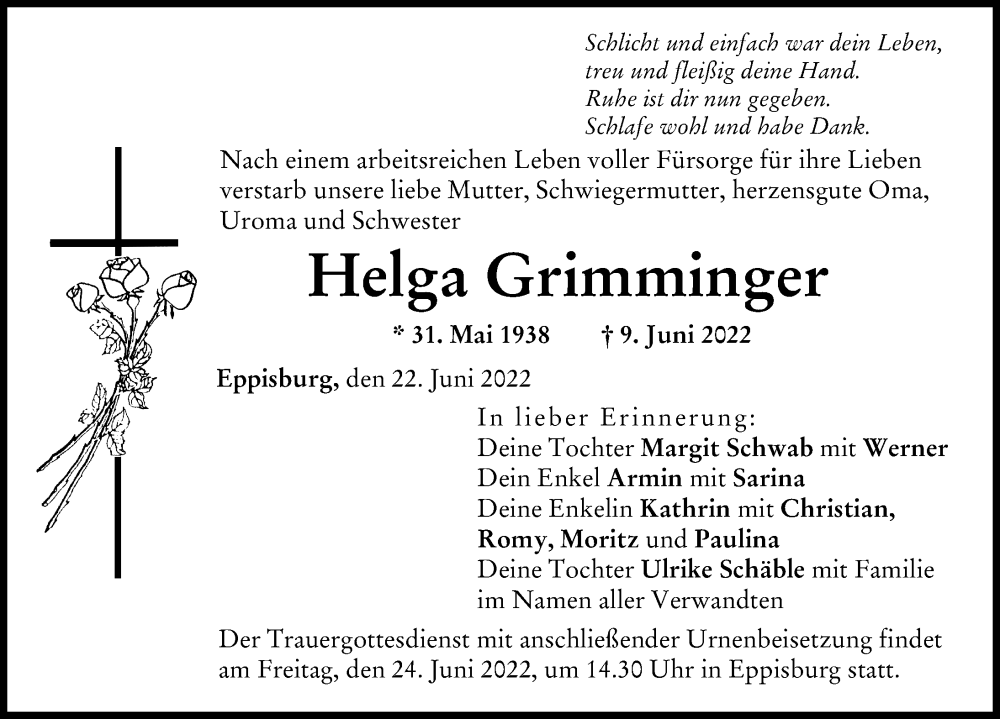 Schlicht und einfach war dein Leben,
treu und fleißig deine Hand.
Ruhe ist dir nun gegeben.
Schlafe wohl und habe Dank.

Nach einem arbeitsreichen Leben voller Fürsorge für ihre Lieben verstarb unsere liebe Mutter, Schwiegermutter, herzensgute Oma, Uroma und Schwester

Helga Grimminger

* 31. Mai 1938 † 9. Juni 2022

Eppisburg, den 22. Juni 2022

In lieber Erinnerung:
Deine Tochter Margit Schwab mit Werner
Dein Enkel Armin mit Sarina
Deine Enkelin Kathrin mit Christian, Romy, Moritz und Paulina
Deine Tochter Ulrike Schäble mit Familie
im Namen aller Verwandten

Der Trauergottesdienst mit anschließender Urnenbeisetzung findet am Freitag, den 24. Juni 2022, um 14.30 Uhr in Eppisburg statt.